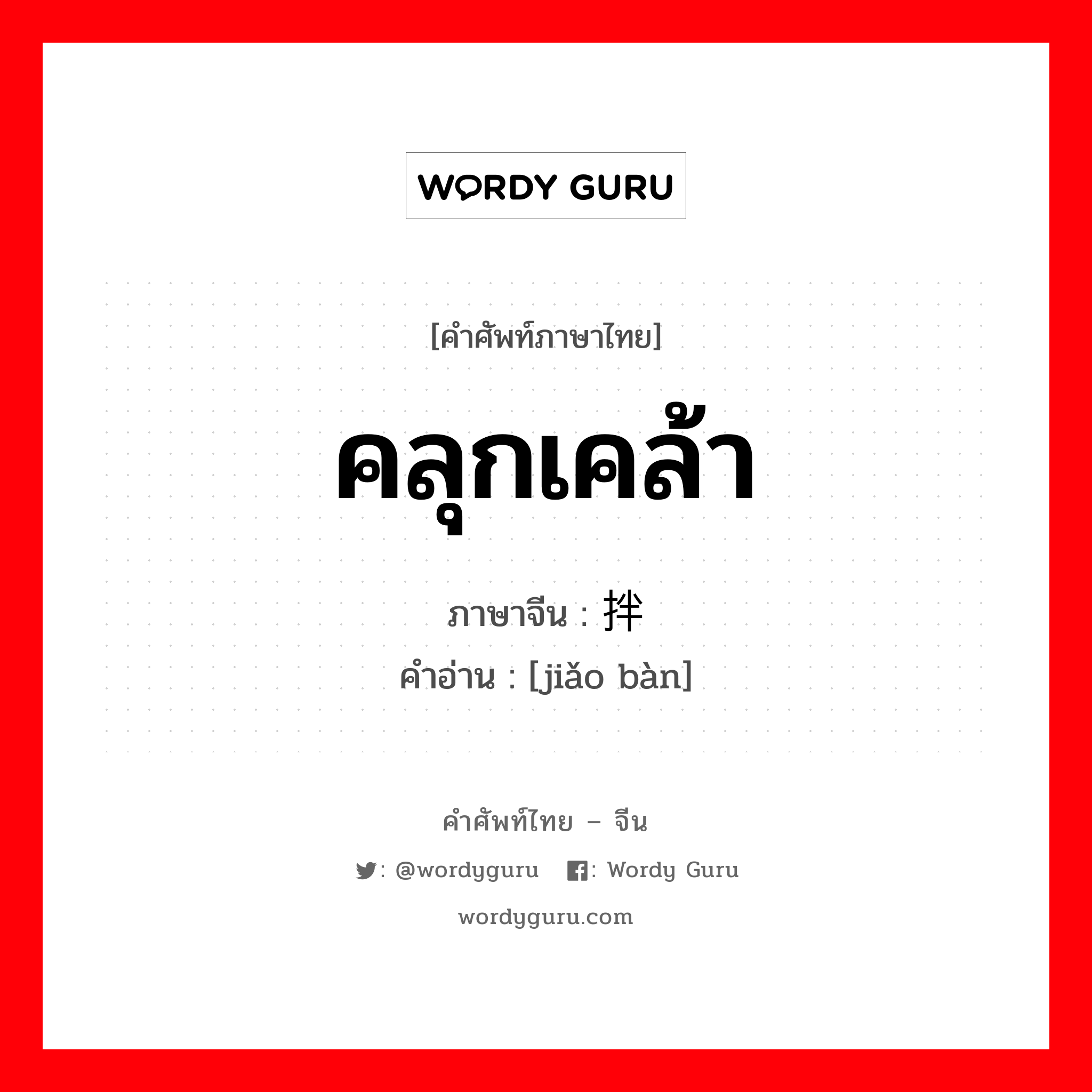 WORDY GURU

[คำศัพท์ภาษาไทย]

คลุกเคล้า

ภาษาจีน : 拌

คำอ่าน : [jiǎo bàn]

คำศัพท์ไทย – จีน

: @wordyguru : Wordy Guru

wordyguru.com